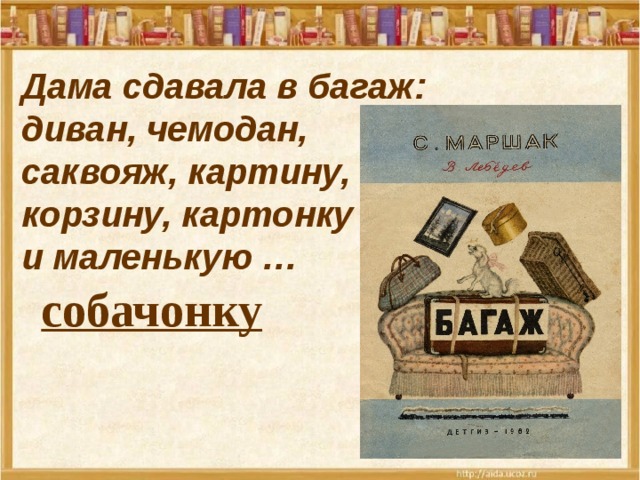 Дама сдавала в багаж: диван, чемодан, саквояж, картину, корзину, картонку и маленькую …

собачонку

С. МАРШАК

В. Лебедев

БАГАЖ

ДЕТГИЗ – 1962

http://aida.ucoz.ru